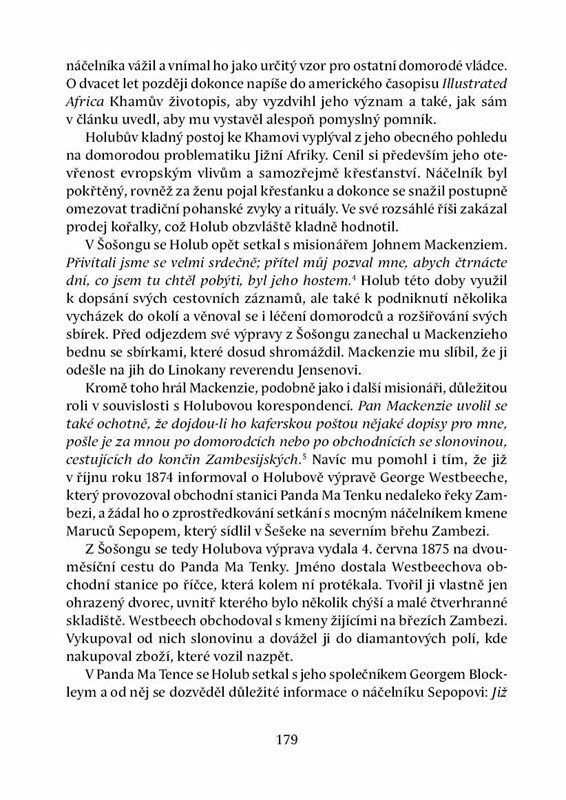 náčelníka vážil a vnímal ho jako určitý vzor pro ostatní domorodé vládce. O dvacet let později dokonce napíše do amerického časopisu Illustrated Africa Khamův životopis, aby vyzdvihl jeho význam a také, jak sám v článku uvedl, aby mu vystavěl alespoň pomyslný pomník.

Holubův kladný postoj ke Khamovi vyplýval z jeho obecného pohledu na domorodou problematiku Jižní Afriky. Cenil si především jeho otevřenost evropským vlivům a samozřejmě křesťanství. Náčelník byl pokřtěný, rovněž za ženu pojal křesťanku a dokonce se snažil postupně omezovat tradiční pohanské zvyky a rituály. Ve své rozsáhlé říši zakázal prodej kořalky, což Holub obzvláště kladně hodnotil.

V Šošongu se Holub opět setkal s misionářem Johnem Mackenziem. Přivítali jsme se velmi srdečně; přítel můj pozval mne, abych čtrnácte dní, co jsem tu chtěl pobýti, byl jeho hostem.$^4$ Holub této doby využil k dopsání svých cestovních záznamů, ale také k podniknutí několika vycházek do okolí a věnoval se i léčení domorodců a rozšiřování svých sbírek. Před odjezdem své výpravy z Šošongu zanechal u Mackenzieho bednu se sbírkami, které dosud shromáždil. Mackenzie mu slíbil, že ji odešle na jih do Linokany reverendu Jensenovi.

Kromě toho hrál Mackenzie, podobně jako i další misionáři, důležitou roli v souvislosti s Holubovou korespondencí. Pan Mackenzie uvolil se také ochotně, že dojdou-li ho kaferskou poštou nějaké dopisy pro mne, pošle je za mnou po domorodcích nebo po obchodnících se slonovinou, cestujících do končin Zambesijských.$^5$ Navíc mu pomohl i tím, že již v říjnu roku 1874 informoval o Holubově výpravě George Westbeeche, který provozoval obchodní stanici Panda Ma Tenku nedaleko řeky Zambezi, a žádal ho o zprostředkování setkání s mocným náčelníkem kmene Maruců Sepopem, který sídlil v Šešeke na severním břehu Zambezi.

Z Šošongu se tedy Holubova výprava vydala 4. června 1875 na dvouměsíční cestu do Panda Ma Tenky. Jméno dostala Westbeechova obchodní stanice po říčce, která kolem ní protékala. Tvořil ji vlastně jen ohrazený dvorec, uvnitř kterého bylo několik chýší a malé čtverhranné skladiště. Westbeech obchodoval s kmeny žijícími na březích Zambezi. Vykupoval od nich slonovinu a dovážel ji do diamantových polí, kde nakupoval zboží, které vozil nazpět.

V Panda Ma Tence se Holub setkal s jeho společníkem Georgem Blockleym a od něj se dozvěděl důležité informace o náčelníku Sepopovi: Již

179